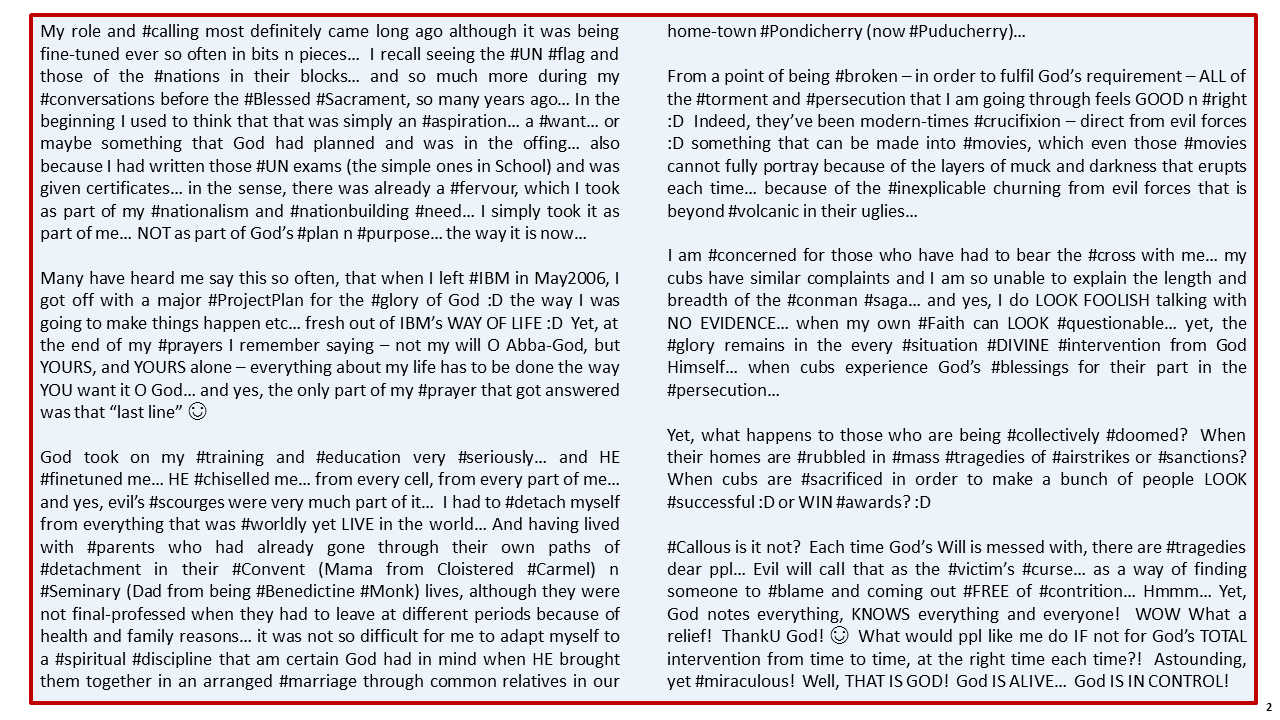 My role and #calling most definitely came long ago although it was being fine-tuned ever so often in bits n pieces… I recall seeing the #UN #flag and those of the #nations in their blocks… and so much more during my #conversations before the #Blessed #Sacrament, so many years ago… In the beginning I used to think that that was simply an #aspiration… a #want… or maybe something that God had planned and was in the offing… also because I had written those #UN exams (the simple ones in School) and was given certificates… in the sense, there was already a #fervour, which I took as part of my #nationalism and #nationbuilding #need… I simply took it as part of me… NOT as part of God's #plan n #purpose… the way it is now…

Many have heard me say this so often, that when I left #IBM in May2006, I got off with a major #ProjectPlan for the #glory of God :D the way I was going to make things happen etc… fresh out of IBM's WAY OF LIFE :D Yet, at the end of my #prayers I remember saying – not my will O Abba-God, but YOURS, and YOURS alone – everything about my life has to be done the way YOU want it O God… and yes, the only part of my #prayer that got answered was that "last line" ☺

God took on my #training and #education very #seriously… and HE #finetuned me… HE #chiselled me… from every cell, from every part of me… and yes, evil's #scourges were very much part of it… I had to #detach myself from everything that was #worldly yet LIVE in the world… And having lived with #parents who had already gone through their own paths of #detachment in their #Convent (Mama from Cloistered #Carmel) n #Seminary (Dad from being #Benedictine #Monk) lives, although they were not final-professed when they had to leave at different periods because of health and family reasons… it was not so difficult for me to adapt myself to a #spiritual #discipline that am certain God had in mind when HE brought them together in an arranged #marriage through common relatives in our home-town #Pondicherry (now #Puducherry)…

From a point of being #broken – in order to fulfil God's requirement – ALL of the #torment and #persecution that I am going through feels GOOD n #right :D Indeed, they've been modern-times #crucifixion – direct from evil forces :D something that can be made into #movies, which even those #movies cannot fully portray because of the layers of muck and darkness that erupts each time… because of the #inexplicable churning from evil forces that is beyond #volcanic in their uglies…

I am #concerned for those who have had to bear the #cross with me… my cubs have similar complaints and I am so unable to explain the length and breadth of the #conman #saga… and yes, I do LOOK FOOLISH talking with NO EVIDENCE… when my own #Faith can LOOK #questionable… yet, the #glory remains in the every #situation #DIVINE #intervention from God Himself… when cubs experience God's #blessings for their part in the #persecution…

Yet, what happens to those who are being #collectively #doomed? When their homes are #rubbled in #mass #tragedies of #airstrikes or #sanctions? When cubs are #sacrificed in order to make a bunch of people LOOK #successful :D or WIN #awards? :D

#Callous is it not? Each time God's Will is messed with, there are #tragedies dear ppl… Evil will call that as the #victim's #curse… as a way of finding someone to #blame and coming out #FREE of #contrition… Hmmm… Yet, God notes everything, KNOWS everything and everyone! WOW What a relief! ThankU God! ☺ What would ppl like me do IF not for God's TOTAL intervention from time to time, at the right time each time?! Astounding, yet #miraculous! Well, THAT IS GOD! God IS ALIVE… God IS IN CONTROL!

2